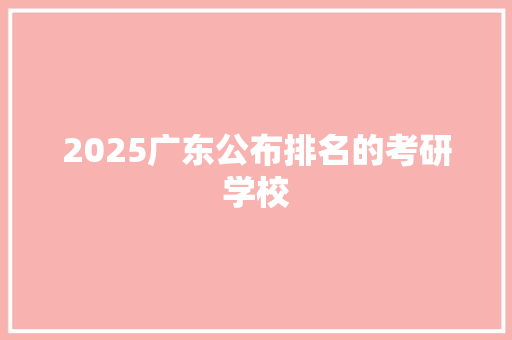 2025广东公布排名的考研学校